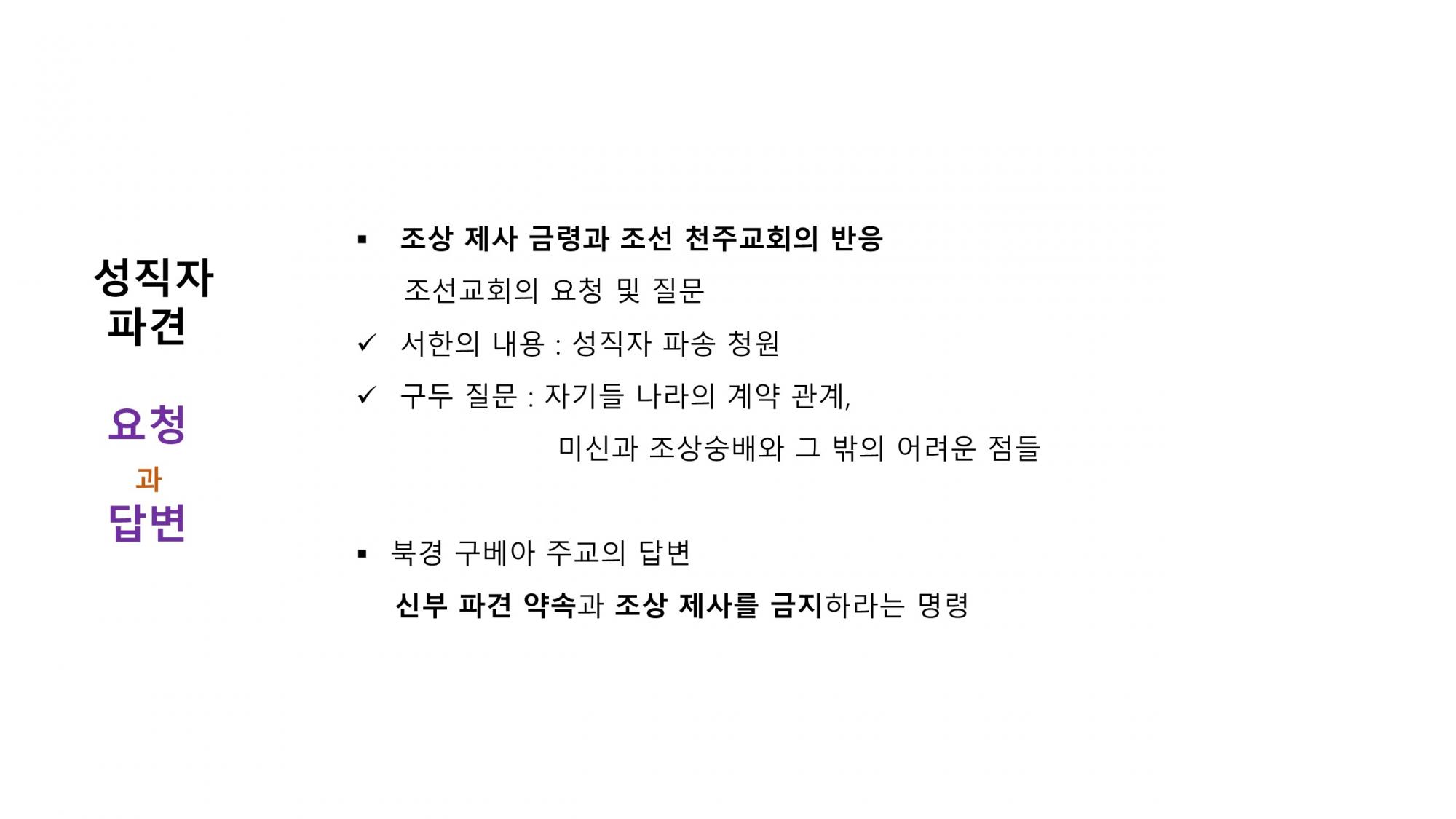 성직자 파견

요청
과
답변

▪ 조상 제사 금령과 조선 천주교회의 반응
조선교회의 요청 및 질문
✓ 서한의 내용 : 성직자 파송 청원
✓ 구두 질문 : 자기들 나라의 계약 관계,
미신과 조상숭배와 그 밖의 어려운 점들

▪ 북경 구베아 주교의 답변
신부 파견 약속과 조상 제사를 금지하라는 명령